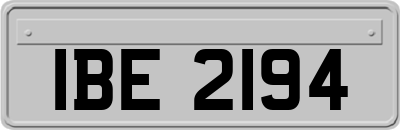 IBE 2194